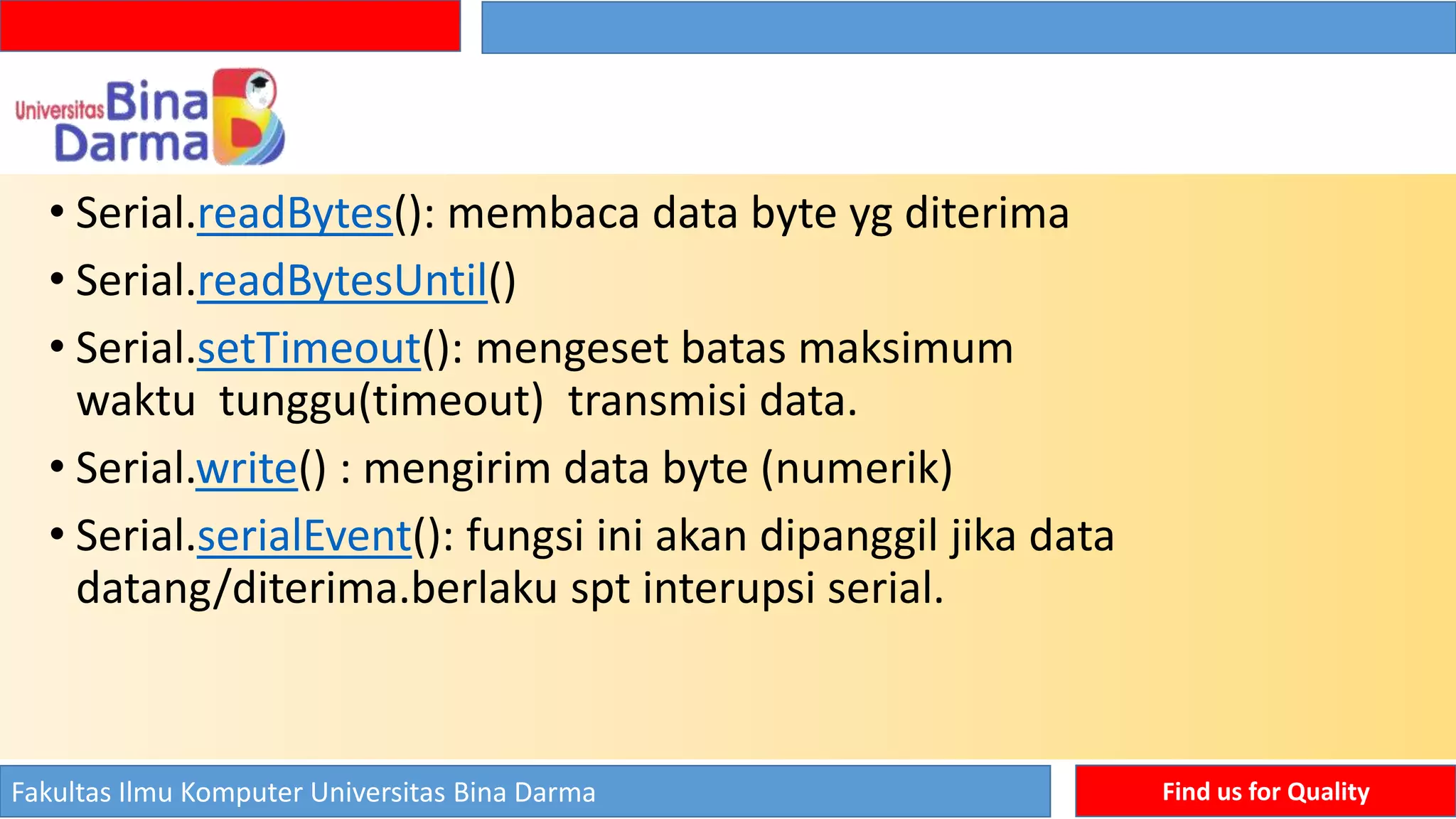 Universitas Bina Darma

• Serial.readBytes(): membaca data byte yg diterima

• Serial.readBytesUntil()

• Serial.setTimeout(): mengeset batas maksimum waktu tunggu(timeout) transmisi data.

• Serial.write() : mengirim data byte (numerik)

• Serial.serialEvent(): fungsi ini akan dipanggil jika data datang/diterima.berlaku spt interupsi serial.

Fakultas Ilmu Komputer Universitas Bina Darma

Find us for Quality